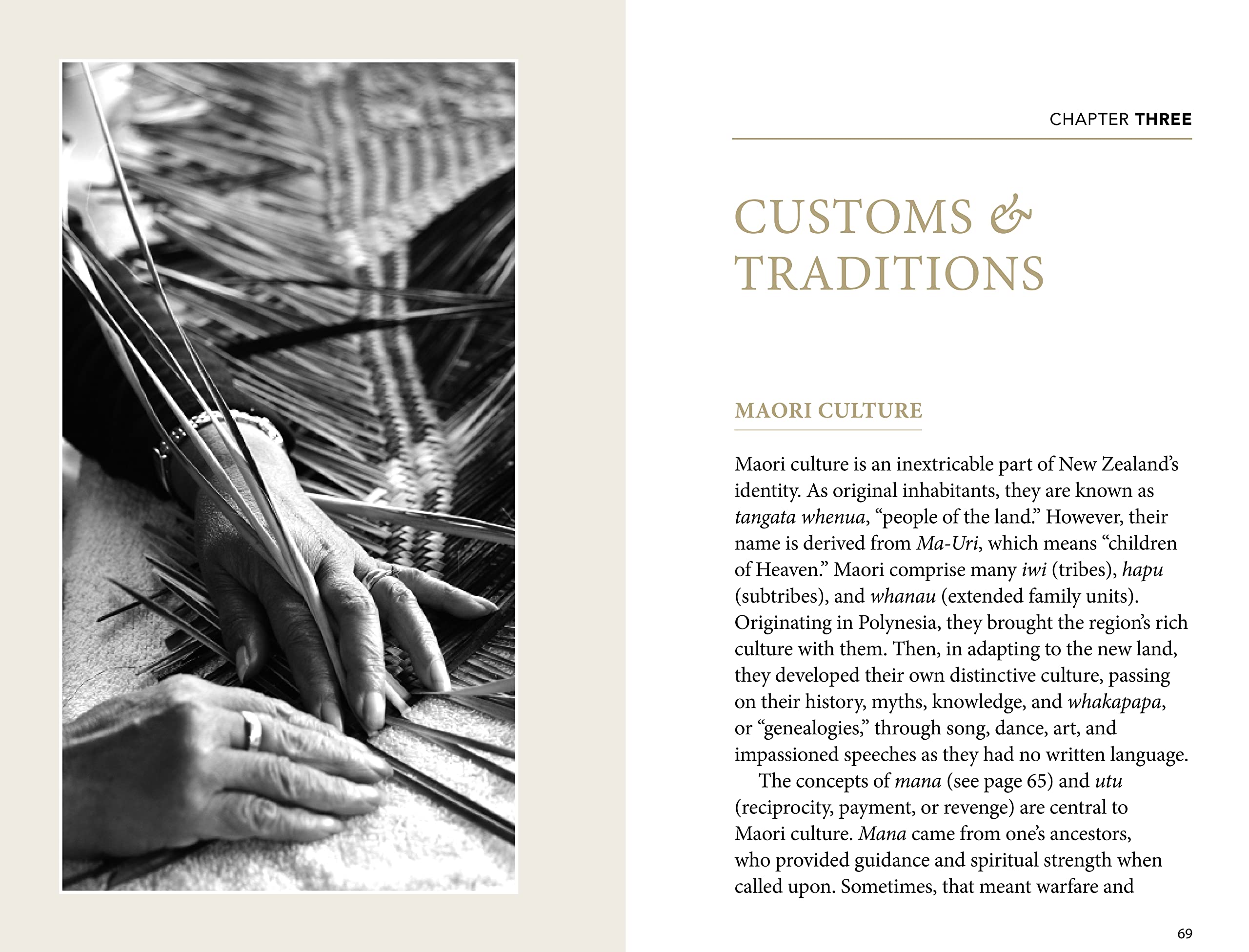 CHAPTER THREE

CUSTOMS &
TRADITIONS

MAORI CULTURE

Maori culture is an inextricable part of New Zealand's identity. As original inhabitants, they are known as tangata whenua, "people of the land." However, their name is derived from Ma-Uri, which means "children of Heaven." Maori comprise many iwi (tribes), hapu (subtribes), and whanau (extended family units). Originating in Polynesia, they brought the region's rich culture with them. Then, in adapting to the new land, they developed their own distinctive culture, passing on their history, myths, knowledge, and whakapapa, or "genealogies," through song, dance, art, and impassioned speeches as they had no written language.

The concepts of mana (see page 65) and utu (reciprocity, payment, or revenge) are central to Maori culture. Mana came from one's ancestors, who provided guidance and spiritual strength when called upon. Sometimes, that meant warfare and

69